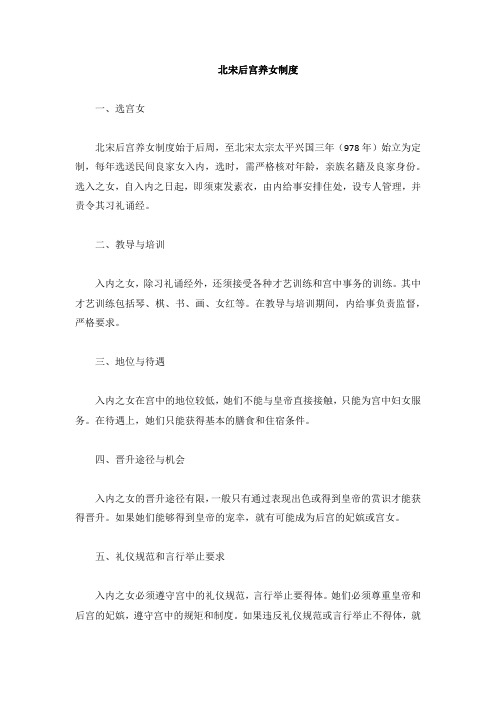 北宋后宫养女制度

一、选宫女

北宋后宫养女制度始于后周，至北宋太宗太平兴国三年（978年）始立为定制，每年选送民间良家女入内，选时，需严格核对年龄，亲族名籍及良家身份。选入之女，自入内之日起，即须束发素衣，由内给事安排住处，设专人管理，并责令其习礼诵经。

二、教导与培训

入内之女，除习礼诵经外，还须接受各种才艺训练和宫中事务的训练。其中才艺训练包括琴、棋、书、画、女红等。在教导与培训期间，内给事负责监督，严格要求。

三、地位与待遇

入内之女在宫中的地位较低，她们不能与皇帝直接接触，只能为宫中妇女服务。在待遇上，她们只能获得基本的膳食和住宿条件。

四、晋升途径与机会

入内之女的晋升途径有限，一般只有通过表现出色或得到皇帝的赏识才能获得晋升。如果她们能够得到皇帝的宠幸，就有可能成为后宫的妃嫔或宫女。

五、礼仪规范和言行举止要求

入内之女必须遵守宫中的礼仪规范，言行举止要得体。她们必须尊重皇帝和后宫的妃嫔，遵守宫中的规矩和制度。如果违反礼仪规范或言行举止不得体，就